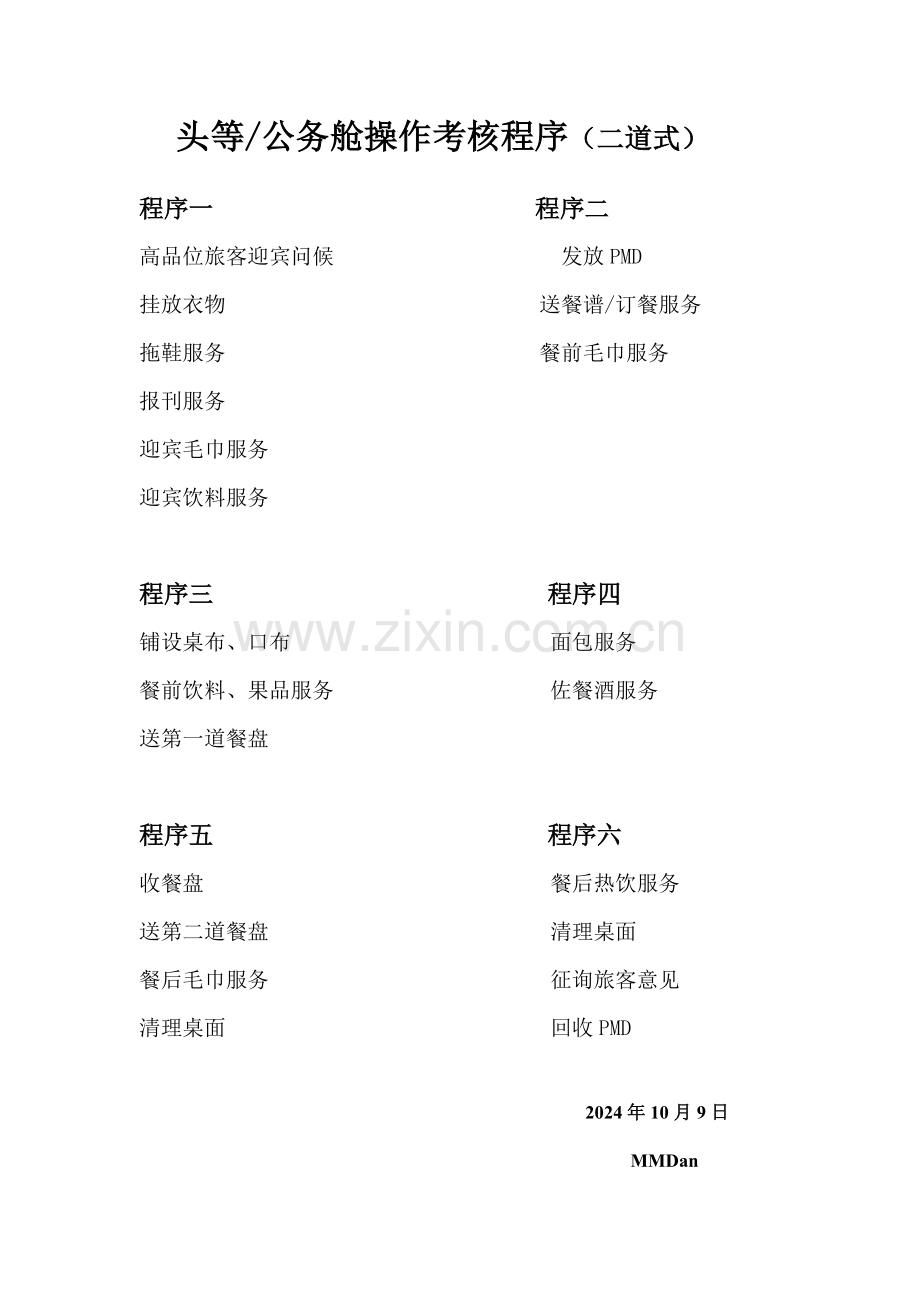 头等/公务舱操作考核程序（二道式）

程序一
高品位旅客迎宾问候
挂放衣物
拖鞋服务
报刊服务
迎宾毛巾服务
迎宾饮料服务

程序二
发放PMD
送餐谱/订餐服务
餐前毛巾服务

程序三
铺设桌布、口布
餐前饮料、果品服务
送第一道餐盘

程序四
面包服务
佐餐酒服务

程序五
收餐盘
送第二道餐盘
餐后毛巾服务
清理桌面

程序六
餐后热饮服务
清理桌面
征询旅客意见
回收PMD

2024年10月9日

MMDan

www.zixin.com.cn